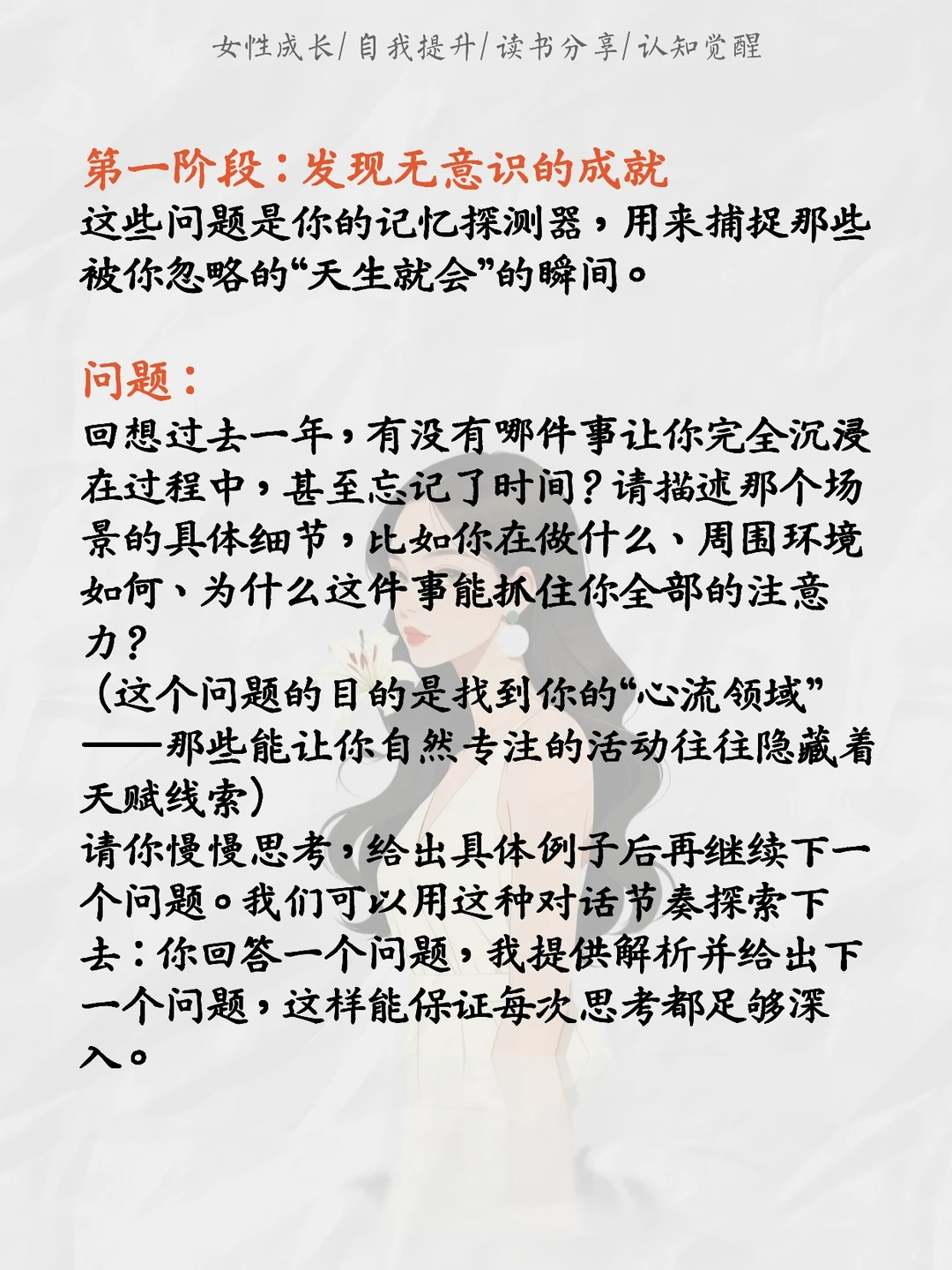 女性成长/自我提升/读书分享/认知觉醒

第一阶段：发现无意识的成就
这些问题是你的记忆探测器，用来捕捉那些被你忽略的“天生就会”的瞬间。

问题：
回想过去一年，有没有哪件事让你完全沉浸在过程中，甚至忘记了时间？请描述那个场景的具体细节，比如你在做什么、周围环境如何、为什么这件事能抓住你全部的注意力？
（这个问题的目的是找到你的“心流领域”——那些能让你自然专注的活动往往隐藏着天赋线索）
请你慢慢思考，给出具体例子后再继续下一个问题。我们可以用这种对话节奏探索下去：你回答一个问题，我提供解析并给出下一个问题，这样能保证每次思考都足够深入。